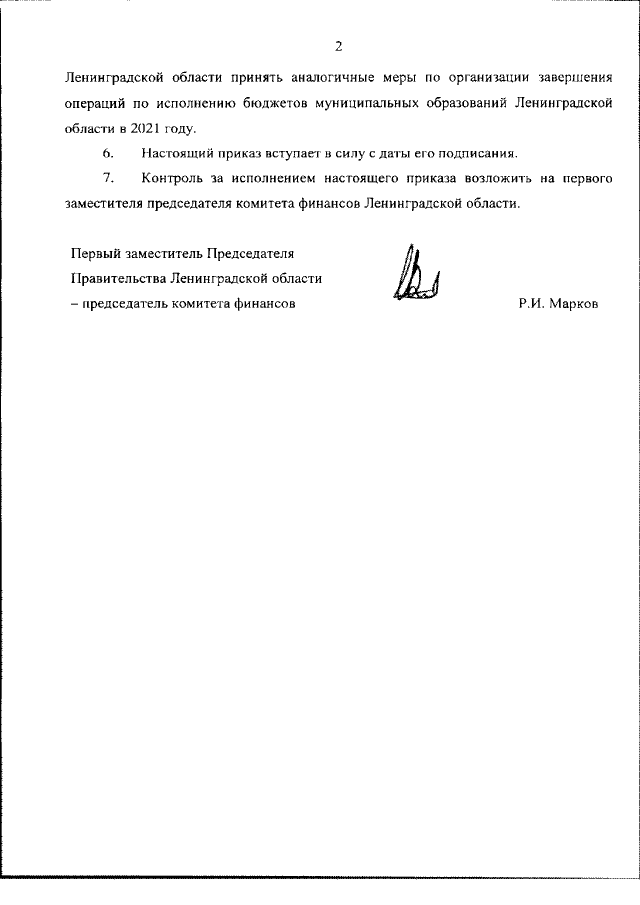 2

Ленинградской области принять аналогичные меры по организации завершения операций по исполнению бюджетов муниципальных образований Ленинградской области в 2021 году.

6. Настоящий приказ вступает в силу с даты его подписания.

7. Контроль за исполнением настоящего приказа возложить на первого заместителя председателя комитета финансов Ленинградской области.

Первый заместитель Председателя Правительства Ленинградской области – председатель комитета финансов

Р.И. Марков